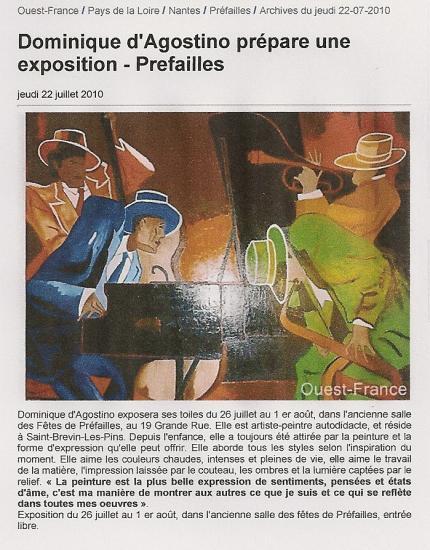 Ouest-France / Pays de la Loire / Nantes / Préfailles / Archives du jeudi 22-07-2010

Dominique d'Agostino prépare une exposition - Prefailles

jeudi 22 juillet 2010

Ouest-France

Dominique d'Agostino exposera ses toiles du 26 juillet au 1 er août, dans l'ancienne salle des Fêtes de Préfailles, au 19 Grande Rue. Elle est artiste-peintre autodidacte, et réside à Saint-Brevin-Les-Pins. Depuis l'enfance, elle a toujours été attirée par la peinture et la forme d'expression qu'elle peut offrir. Elle aborde tous les styles selon l'inspiration du moment. Elle aime les couleurs chaudes, intenses et pleines de vie, elle aime le travail de la matière, l'impression laissée par le couteau, les ombres et la lumière captées par le relief. « La peinture est la plus belle expression de sentiments, pensées et états d'âme, c'est ma manière de montrer aux autres ce que je suis et ce qui se reflète dans toutes mes oeuvres ».
Exposition du 26 juillet au 1 er août, dans l'ancienne salle des fêtes de Préfailles, entrée libre.